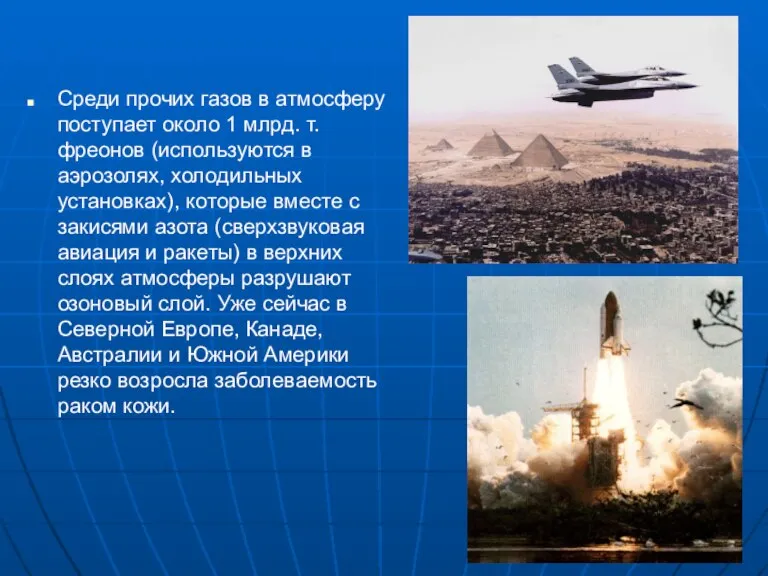 Среди прочих газов в атмосферу поступает около 1 млрд. т. фреонов (используются в аэрозолях, холодильных установках), которые вместе с закисями азота (сверхзвуковая авиация и ракеты) в верхних слоях атмосферы разрушают озоновый слой. Уже сейчас в Северной Европе, Канаде, Австралии и Южной Америки резко возросла заболеваемость раком кожи.